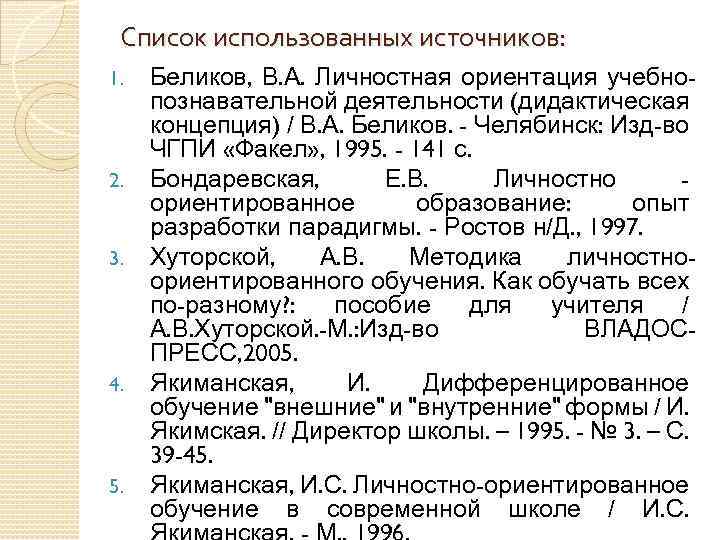 Список использованных источников:

1. Беликов, В.А. Личностная ориентация учебно-познавательной деятельности (дидактическая концепция) / В.А. Беликов. - Челябинск: Изд-во ЧГПИ «Факел», 1995. - 141 с.

2. Бондаревская, Е.В. Личностно - ориентированное образование: опыт разработки парадигмы. - Ростов н/Д., 1997.

3. Хуторской, А.В. Методика личностно-ориентированного обучения. Как обучать всех по-разному?: пособие для учителя / А.В.Хуторской.-М.:Изд-во ВЛАДОС-ПРЕСС,2005.

4. Якиманская, И. Дифференцированное обучение "внешние" и "внутренние" формы / И. Якимская. // Директор школы. – 1995. - № 3. – С. 39-45.

5. Якиманская, И.С. Личностно-ориентированное обучение в современной школе / И.С. Якиманская. - М., 1996.